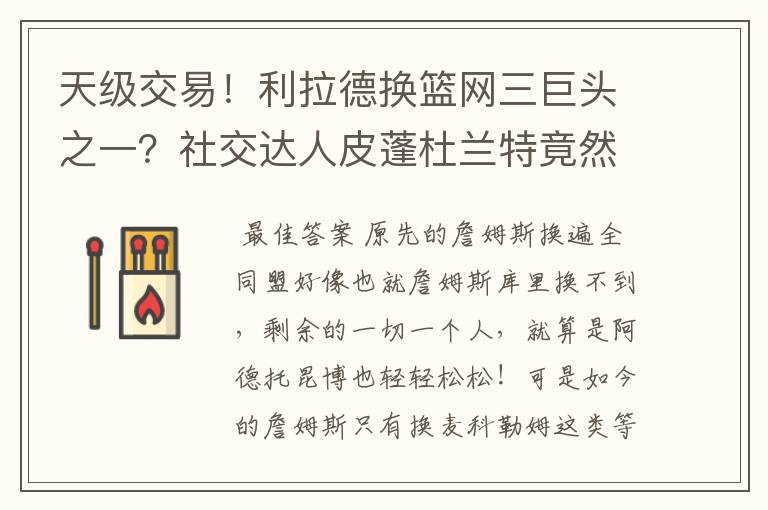 天级交易！利拉德换篮网三巨头之一？社交达人皮蓬杜兰特竟然

最佳答案 原先的詹姆斯换遍全同盟好像也就詹姆斯库里换不到，剩余的一切一个人，就算是阿德托昆博也轻轻松松！可是如今的詹姆斯只有换麦科勒姆这类等